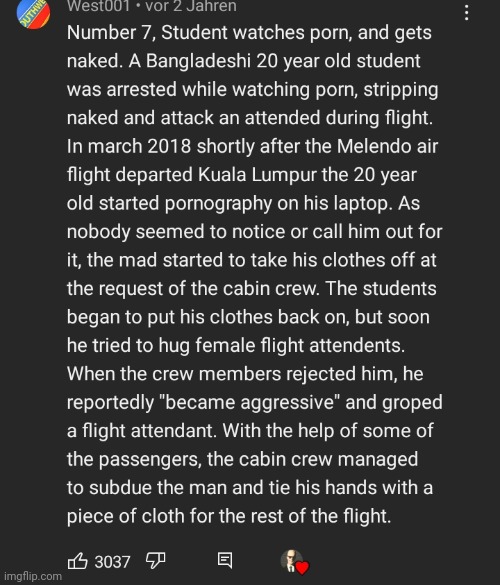 West001 • vor 2 Jahren

Number 7, Student watches porn, and gets naked. A Bangladeshi 20 year old student was arrested while watching porn, stripping naked and attack an attended during flight. In march 2018 shortly after the Melendo air flight departed Kuala Lumpur the 20 year old started pornography on his laptop. As nobody seemed to notice or call him out for it, the mad started to take his clothes off at the request of the cabin crew. The students began to put his clothes back on, but soon he tried to hug female flight attendents. When the crew members rejected him, he reportedly "became aggressive" and groped a flight attendant. With the help of some of the passengers, the cabin crew managed to subdue the man and tie his hands with a piece of cloth for the rest of the flight.

3037

imgflip.com